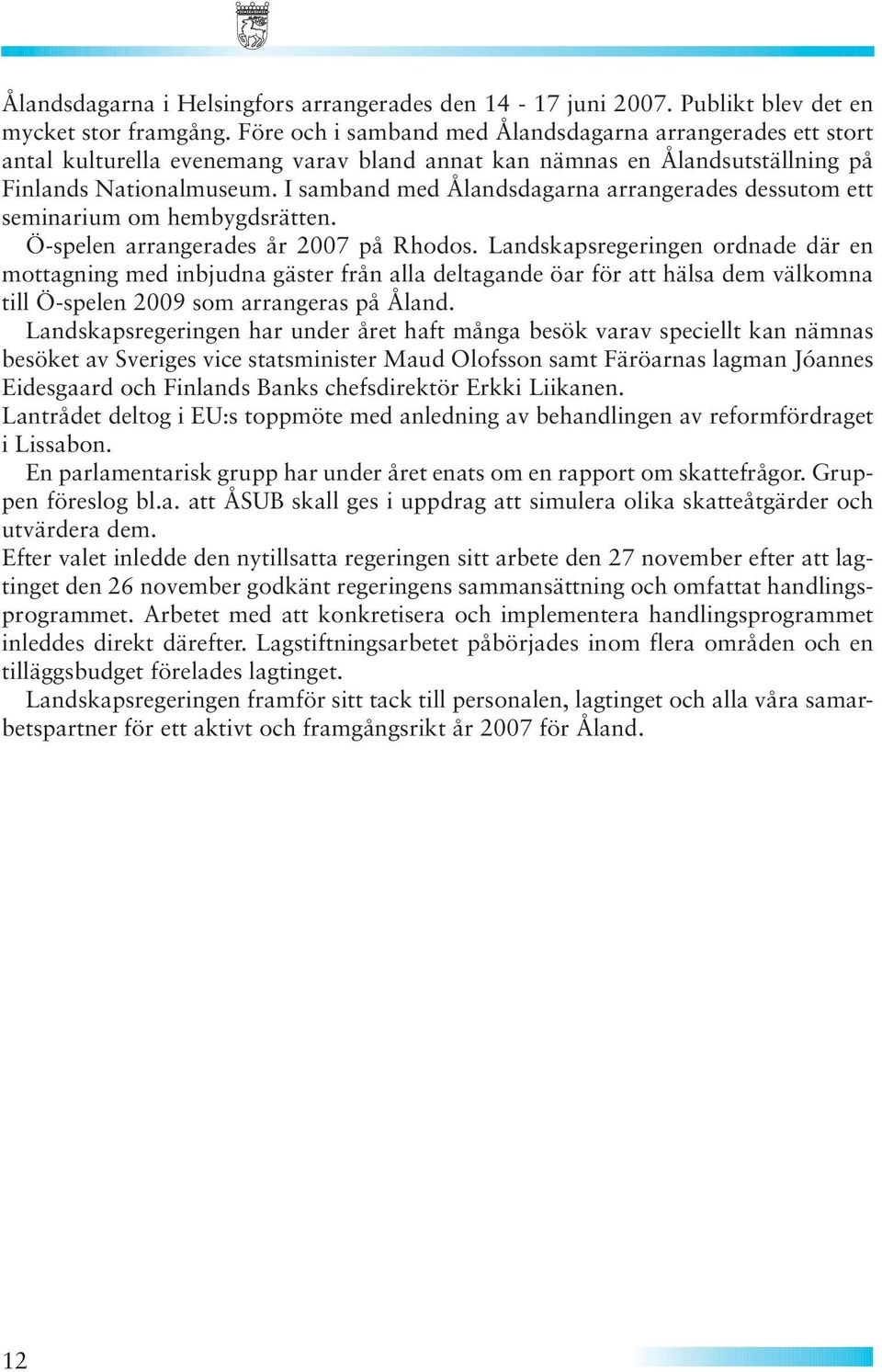 Ålandsdagarna i Helsingfors arrangerades den 14 - 17 juni 2007. Publikt blev det en mycket stor framgång. Före och i samband med Ålandsdagarna arrangerades ett stort antal kulturella evenemang varav bland annat kan nämnas en Ålandsutställning på Finlands Nationalmuseum. I samband med Ålandsdagarna arrangerades dessutom ett seminarium om hembygdsrätten.

Ö-spelen arrangerades år 2007 på Rhodos. Landskapsregeringen ordnade där en mottagning med inbjudna gäster från alla deltagande öar för att hälsa dem välkomna till Ö-spelen 2009 som arrangeras på Åland.

Landskapsregeringen har under året haft många besök varav speciellt kan nämnas besöket av Sveriges vice statsminister Maud Olofsson samt Färöarnas lagman Jóannes Eidesgaard och Finlands Banks chefsdirektör Erkki Liikanen.

Lantrådet deltog i EU:s toppmöte med anledning av behandlingen av reformfördraget i Lissabon.

En parlamentarisk grupp har under året enats om en rapport om skattefrågor. Gruppen föreslog bl.a. att ÅSUB skall ges i uppdrag att simulera olika skatteåtgärder och utvärdera dem.

Efter valet inledde den nytillsatta regeringen sitt arbete den 27 november efter att lagtinget den 26 november godkänt regeringens sammansättning och omfattat handlingsprogrammet. Arbetet med att konkretisera och implementera handlingsprogrammet inleddes direkt därefter. Lagstiftningsarbetet påbörjades inom flera områden och en tilläggsbudget förelades lagtinget.

Landskapsregeringen framför sitt tack till personalen, lagtinget och alla våra samarbetspartner för ett aktivt och framgångsrikt år 2007 för Åland.

12